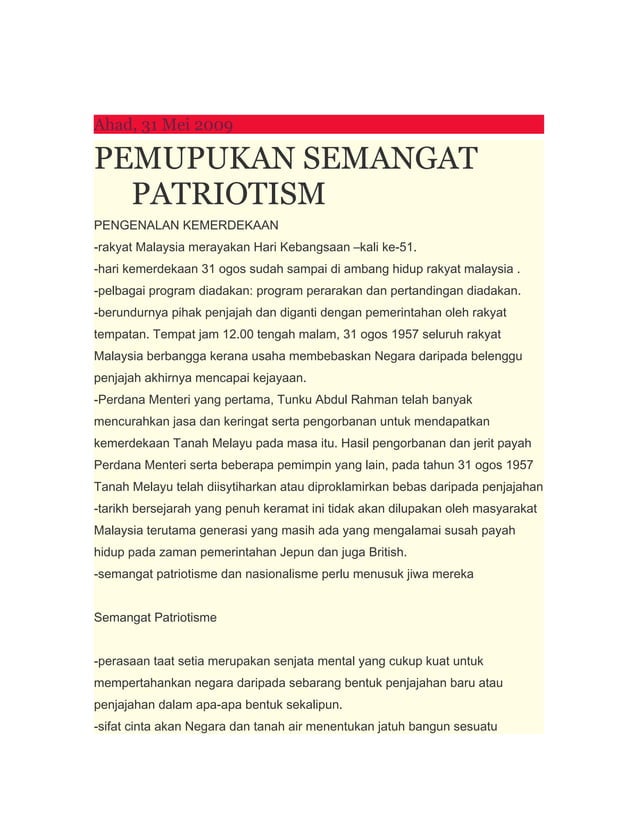 Ahad, 31 Mei 2009

PEMUPUKAN SEMANGAT PATRIOTISM

PENGENALAN KEMERDEKAAN
-rakyat Malaysia merayakan Hari Kebangsaan –kali ke-51.
-hari kemerdekaan 31 ogos sudah sampai di ambang hidup rakyat malaysia .
-pelbagai program diadakan: program perarakan dan pertandingan diadakan.
-berundurnya pihak penjajah dan diganti dengan pemerintahan oleh rakyat tempatan. Tempat jam 12.00 tengah malam, 31 ogos 1957 seluruh rakyat Malaysia berbangga kerana usaha membebaskan Negara daripada belenggu penjajah akhirnya mencapai kejayaan.
-Perdana Menteri yang pertama, Tunku Abdul Rahman telah banyak mencurahkan jasa dan keringat serta pengorbanan untuk mendapatkan kemerdekaan Tanah Melayu pada masa itu. Hasil pengorbanan dan jerit payah Perdana Menteri serta beberapa pemimpin yang lain, pada tahun 31 ogos 1957 Tanah Melayu telah diisytiharkan atau diproklamirkan bebas daripada penjajahan
-tarikh bersejarah yang penuh keramat ini tidak akan dilupakan oleh masyarakat Malaysia terutama generasi yang masih ada yang mengalamai susah payah hidup pada zaman pemerintahan Jepun dan juga British.
-semangat patriotisme dan nasionalisme perlu menusuk jiwa mereka

Semangat Patriotisme

-perasaan taat setia merupakan senjata mental yang cukup kuat untuk mempertahankan negara daripada sebarang bentuk penjajahan baru atau penjajahan dalam apa-apa bentuk sekalipun.
-sifat cinta akan Negara dan tanah air menentukan jatuh bangun sesuatu